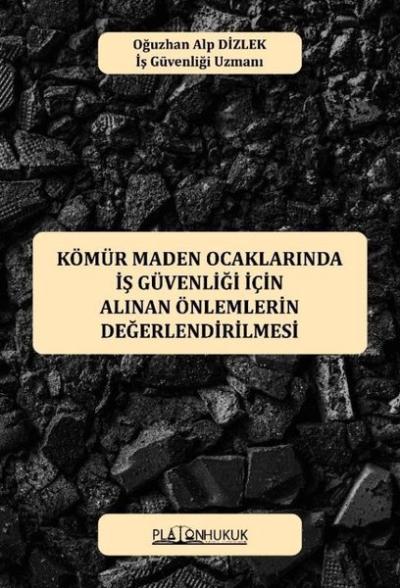 Oğuzhan Alp DİZLEK
İş Güvenliği Uzmanı

KÖMÜR MADEN OCAKLARINDA
İŞ GÜVENLİĞİ İÇİN
ALINAN ÖNLEMLERİN
DEĞERLENDİRİLMESİ

PLATONHUKUK